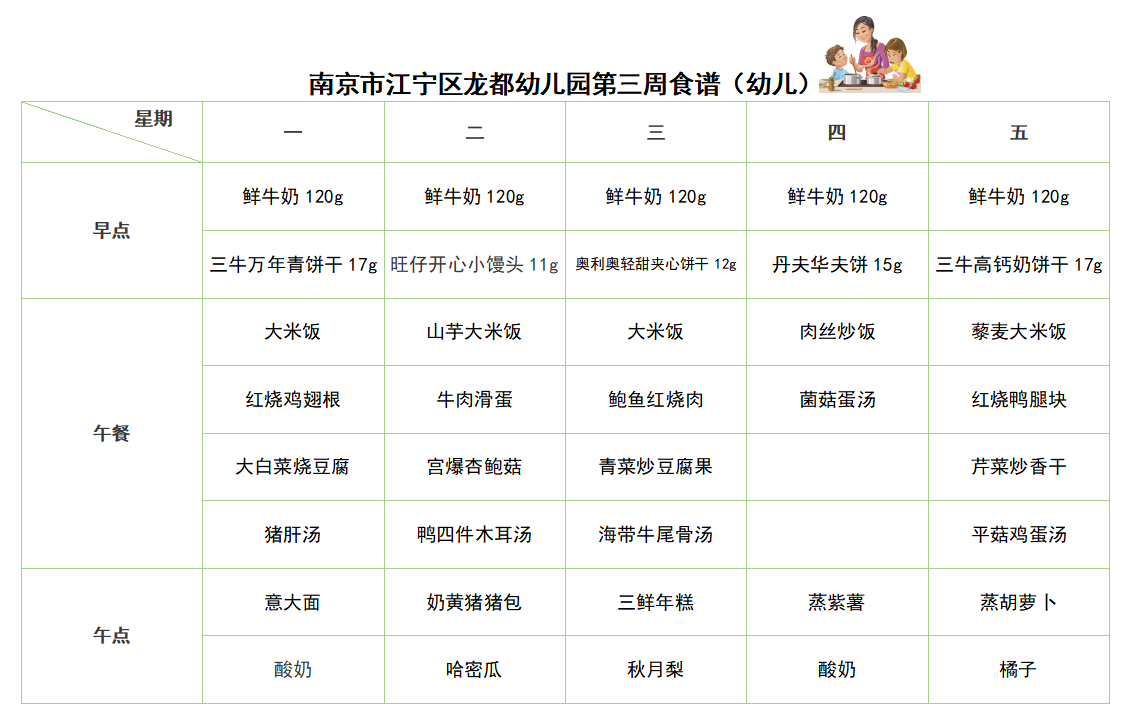 南京市江宁区龙都幼儿园第三周食谱（幼儿）

| 星期 | 一 | 二 | 三 | 四 | 五 |
|---|---|---|---|---|---|
| 早点 | 鲜牛奶 120g | 鲜牛奶 120g | 鲜牛奶 120g | 鲜牛奶 120g | 鲜牛奶 120g |
| | 三牛万年青饼干 17g | 旺仔开心小馒头 11g | 奥利奥轻甜夹心饼干 12g | 丹夫华夫饼 15g | 三牛高钙奶饼干 17g |
| 午餐 | 大米饭 | 山芋大米饭 | 大米饭 | 肉丝炒饭 | 藜麦大米饭 |
| | 红烧鸡翅根 | 牛肉滑蛋 | 鲍鱼红烧肉 | 菌菇蛋汤 | 红烧鸭腿块 |
| | 大白菜烧豆腐 | 宫爆杏鲍菇 | 青菜炒豆腐果 | | 芹菜炒香干 |
| | 猪肝汤 | 鸭四件木耳汤 | 海带牛尾骨汤 | | 平菇鸡蛋汤 |
| 午点 | 意大面 | 奶黄猪猪包 | 三鲜年糕 | 蒸紫薯 | 蒸胡萝卜 |
| | 酸奶 | 哈密瓜 | 秋月梨 | 酸奶 | 橘子 |